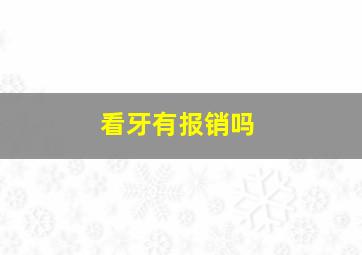 看牙有报销吗